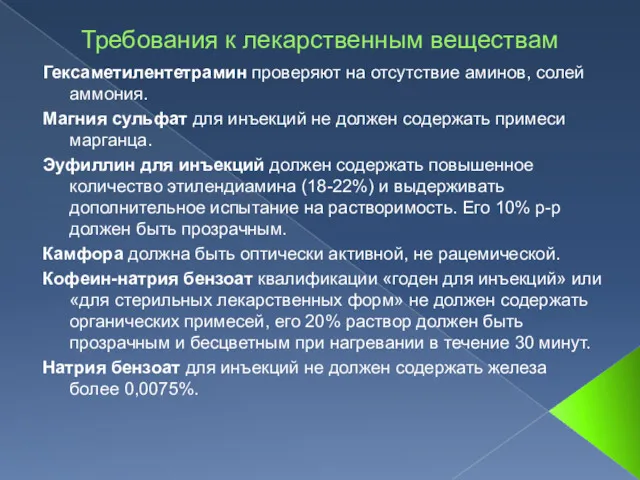 Требования к лекарственным веществам

Гексаметилентетрамин проверяют на отсутствие аминов, солей аммония.

Магния сульфат для инъекций не должен содержать примеси марганца.

Эуфиллин для инъекций должен содержать повышенное количество этилендиамина (18-22%) и выдерживать дополнительное испытание на растворимость. Его 10% р-р должен быть прозрачным.

Камфора должна быть оптически активной, не рацемической.

Кофеин-натрия бензоат квалификации «годен для инъекций» или «для стерильных лекарственных форм» не должен содержать органических примесей, его 20% раствор должен быть прозрачным и бесцветным при нагревании в течение 30 минут.

Натрия бензоат для инъекций не должен содержать железа более 0,0075%.